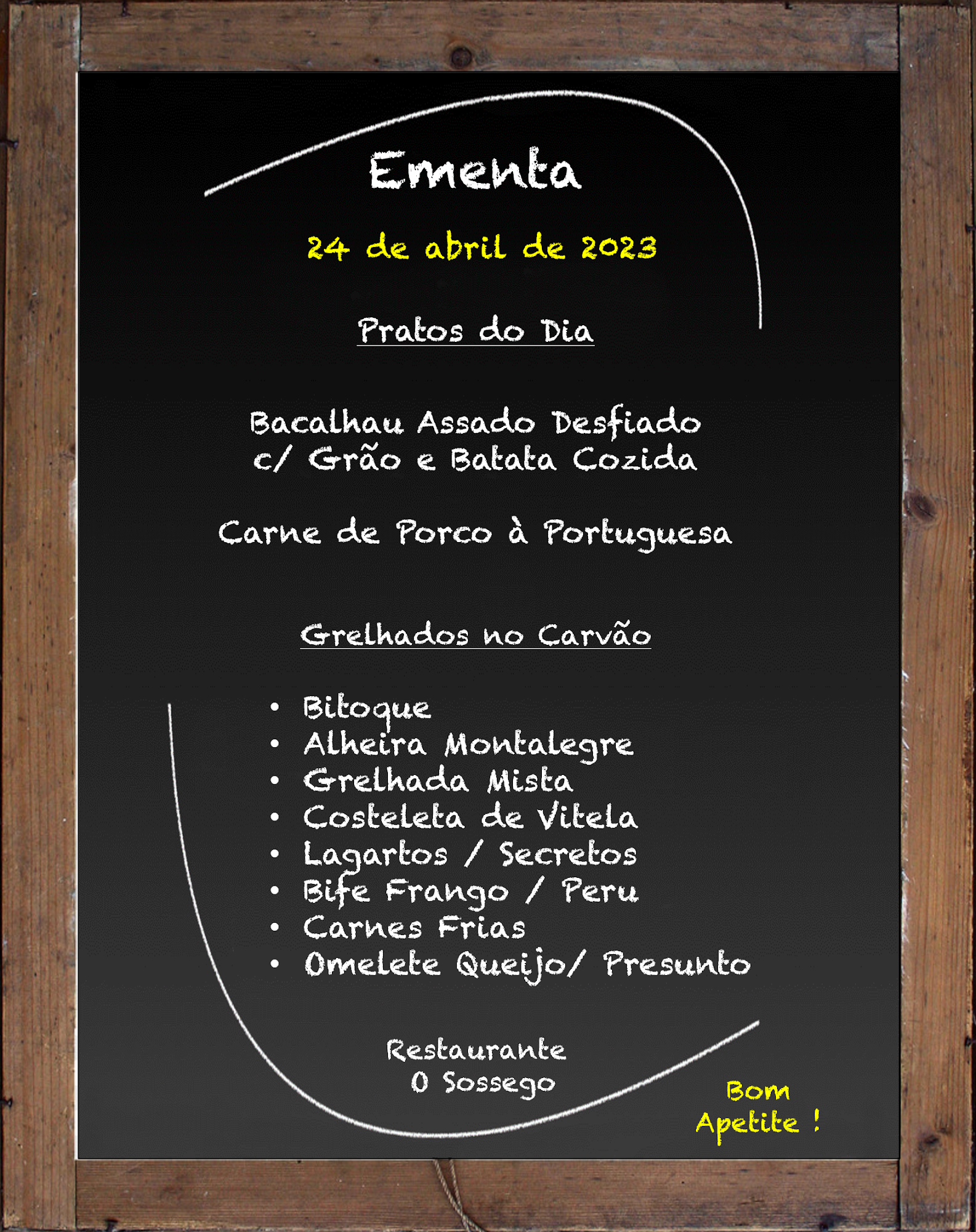 Ementa

24 de abril de 2023

Pratos do Dia

Bacalhau Assado Desfiado
c/ Grão e Batata Cozida

Carne de Porco à Portuguesa

Grelhados no Carvão

• Bitoque
• Alheira Montalegre
• Grelhada Mista
• Costeleta de Vitela
• Lagartos / Secretos
• Bife Frango / Peru
• Carnes Frias
• Omelete Queijo/ Presunto

Restaurante
O Sossego

Bom
Apetite !